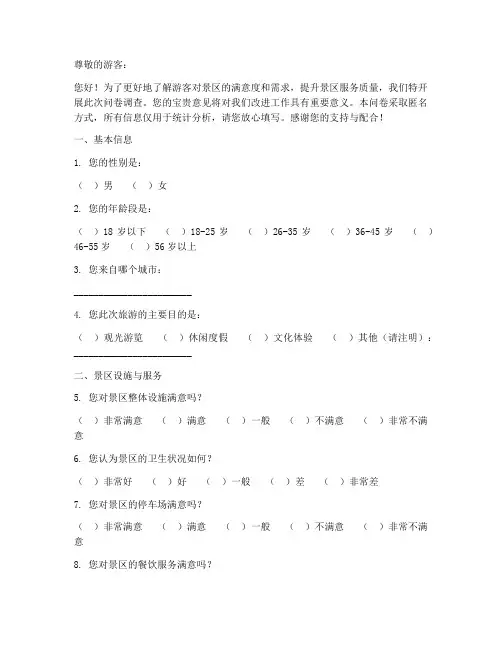 尊敬的游客：

您好！为了更好地了解游客对景区的满意度和需求，提升景区服务质量，我们特开展此次问卷调查。您的宝贵意见将对我们改进工作具有重要意义。本问卷采取匿名方式，所有信息仅用于统计分析，请您放心填写。感谢您的支持与配合！

一、基本信息

1. 您的性别是：

（ ）男 （ ）女

2. 您的年龄段是：

（ ）18 岁以下 （ ）18-25 岁 （ ）26-35 岁 （ ）36-45 岁 （ ）46-55 岁 （ ）56 岁以上

3. 您来自哪个城市：

________________________

4. 您此次旅游的主要目的是：

（ ）观光游览 （ ）休闲度假 （ ）文化体验 （ ）其他（请注明）：________________________

二、景区设施与服务

5. 您对景区整体设施满意吗？

（ ）非常满意 （ ）满意 （ ）一般 （ ）不满意 （ ）非常不满意

6. 您认为景区的卫生状况如何？

（ ）非常好 （ ）好 （ ）一般 （ ）差 （ ）非常差

7. 您对景区的停车场满意吗？

（ ）非常满意 （ ）满意 （ ）一般 （ ）不满意 （ ）非常不满意

8. 您对景区的餐饮服务满意吗？